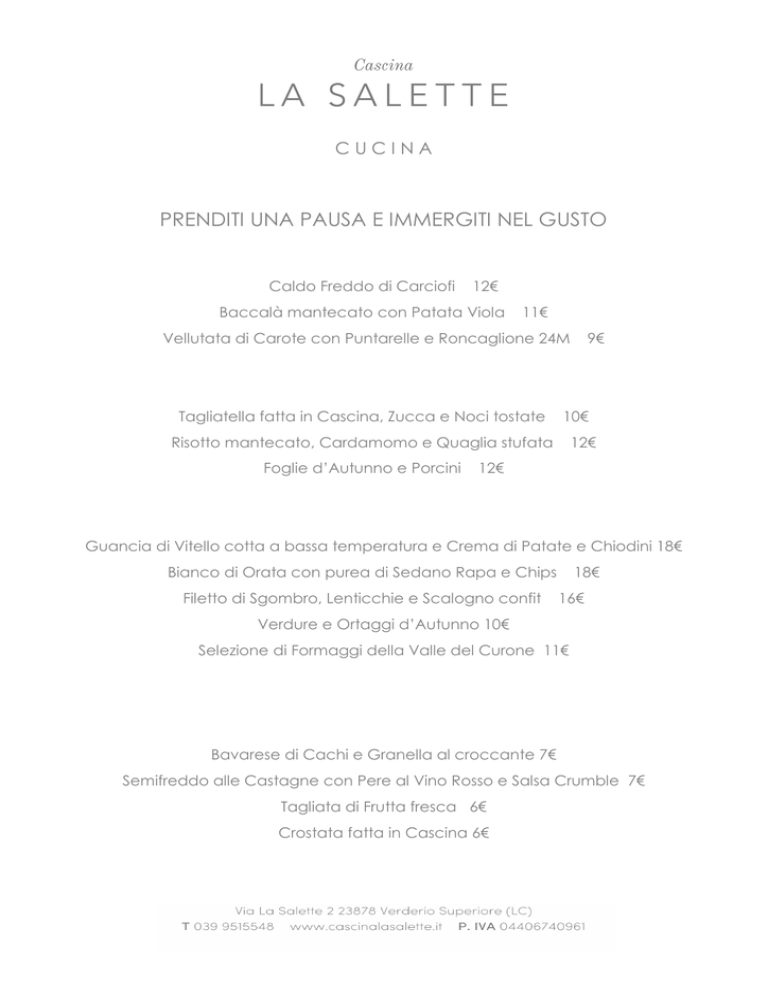 Cascina
LA SALETTE

CUCINA

PRENDITI UNA PAUSA E IMMERGITI NEL GUSTO

Caldo Freddo di Carciofi 12€
Baccalà mantecato con Patata Viola 11€
Vellutata di Carote con Puntarelle e Roncaglione 24M 9€

Tagliatella fatta in Cascina, Zucca e Noci tostate 10€
Risotto mantecato, Cardamomo e Quaglia stufata 12€
Foglie d'Autunno e Porcini 12€

Guancia di Vitello cotta a bassa temperatura e Crema di Patate e Chiodini 18€
Bianco di Orata con purea di Sedano Rapa e Chips 18€
Filetto di Sgombro, Lenticchie e Scalogno confit 16€
Verdure e Ortaggi d'Autunno 10€
Selezione di Formaggi della Valle del Curone 11€

Bavarese di Cachi e Granella al croccante 7€
Semifreddo alle Castagne con Pere al Vino Rosso e Salsa Crumble 7€
Tagliata di Frutta fresca 6€
Crostata fatta in Cascina 6€

Via La Salette 2 23878 Verderio Superiore (LC)
T 039 9515548 www.cascinalasalette.it P. IVA 04406740961